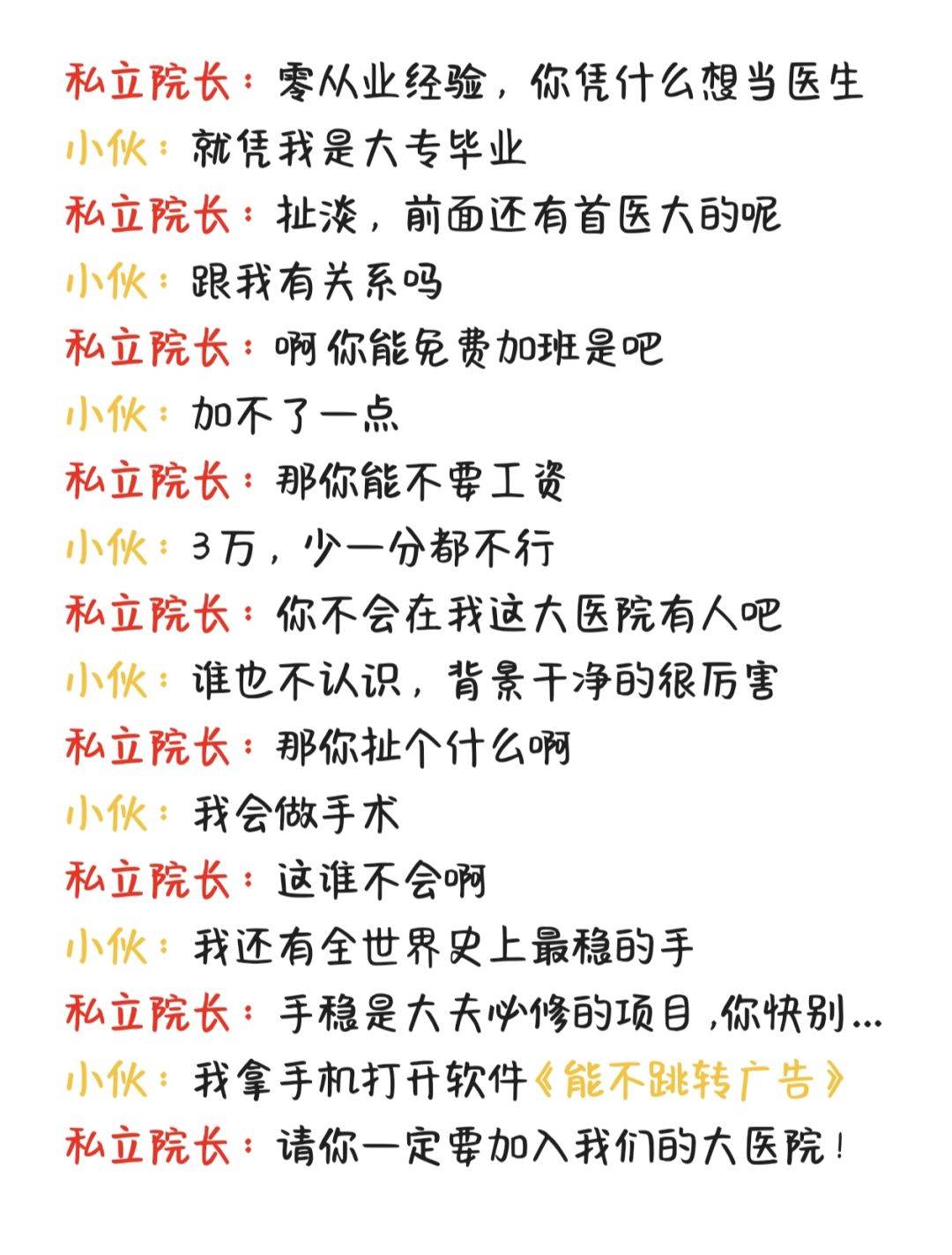 私立院长：零从业经验，你凭什么想当医生
小伙：就凭我是大专毕业
私立院长：扯淡，前面还有首医大的呢
小伙：跟我有关系吗
私立院长：啊你能免费加班是吧
小伙：加不了一点
私立院长：那你能不要工资
小伙：3万，少一分都不行
私立院长：你不会在我这大医院有人吧
小伙：谁也不认识，背景干净的很厉害
私立院长：那你扯个什么啊
小伙：我会做手术
私立院长：这谁不会啊
小伙：我还有全世界史上最稳的手
私立院长：手稳是大夫必修的项目，你快别...
小伙：我拿手机打开软件《能不跳转广告》
私立院长：请你一定要加入我们的大医院！